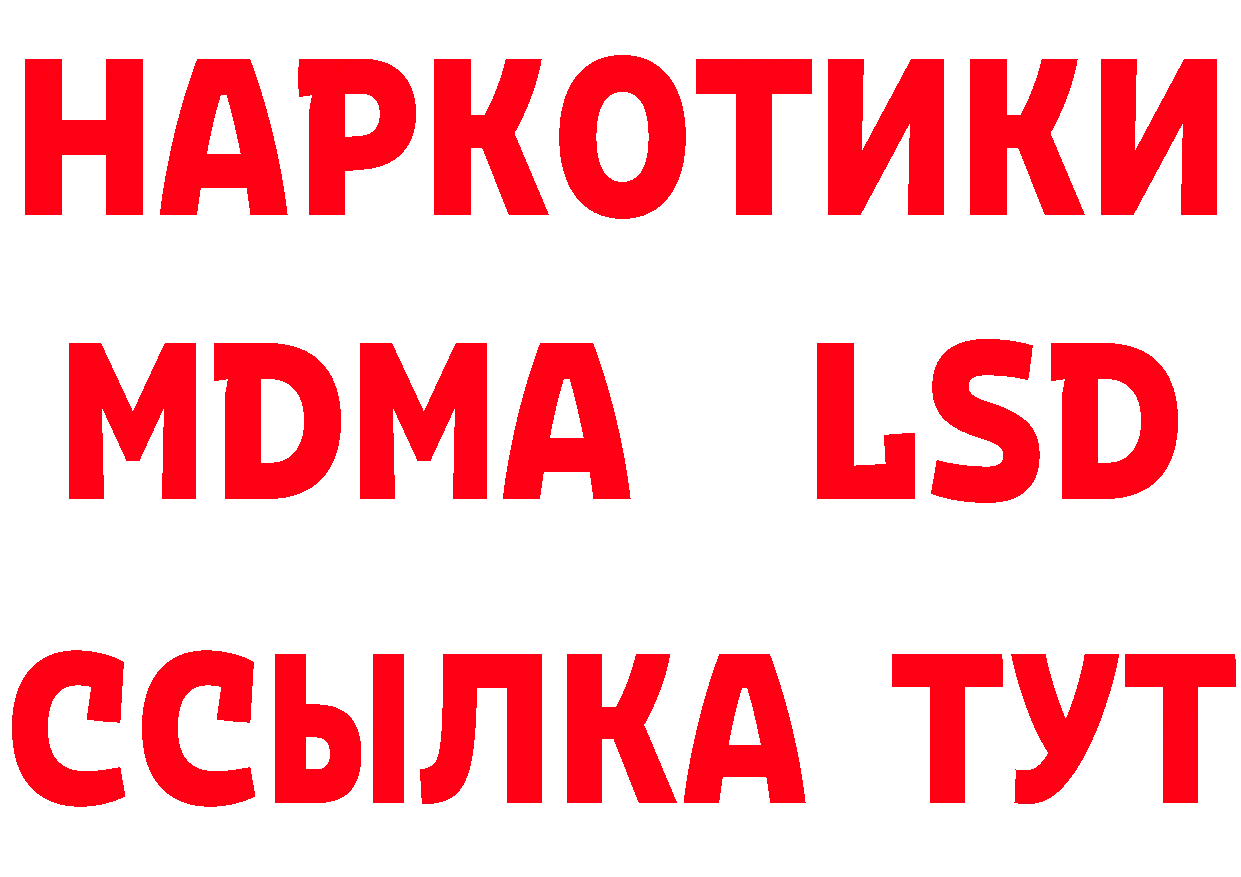 НАРКОТИКИ
MDMA LSD
ССЫЛКА ТУТ